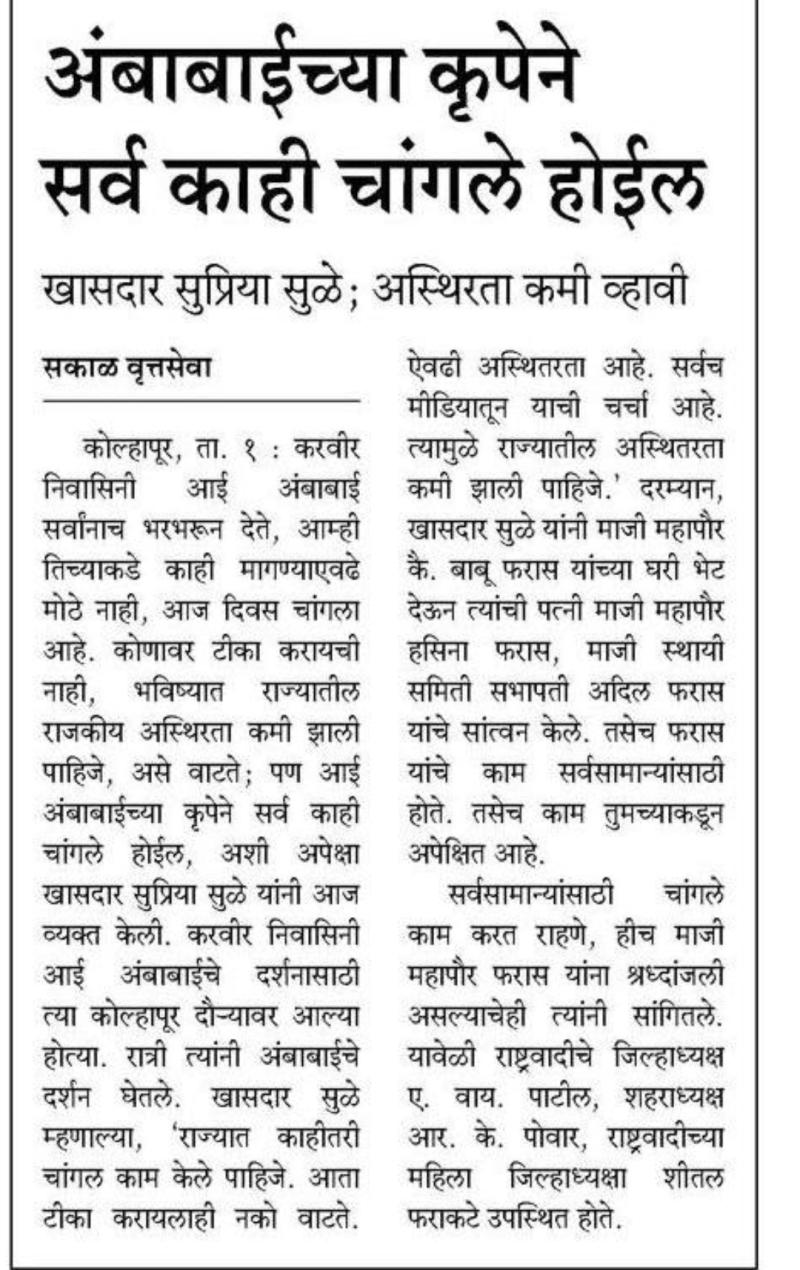 अंबाबाईच्या कृपेने सर्व काही चांगले होईल

खासदार सुप्रिया सुळे; अस्थिरता कमी व्हावी

सकाळ वृत्तसेवा

कोल्हापूर, ता. १ : करवीर निवासिनी आई अंबाबाई सर्वांनाच भरभरून देते, आम्ही तिच्याकडे काही मागण्याएवढे मोठे नाही, आज दिवस चांगला आहे. कोणावर टीका करायची नाही, भविष्यात राज्यातील राजकीय अस्थिरता कमी झाली पाहिजे, असे वाटते; पण आई अंबाबाईच्या कृपेने सर्व काही चांगले होईल, अशी अपेक्षा खासदार सुप्रिया सुळे यांनी आज व्यक्त केली. करवीर निवासिनी आई अंबाबाईचे दर्शनासाठी त्या कोल्हापूर दौऱ्यावर आल्या होत्या. रात्री त्यांनी अंबाबाईचे दर्शन घेतले. खासदार सुळे म्हणाल्या, 'राज्यात काहीतरी चांगल काम केले पाहिजे. आता टीका करायलाही नको वाटते. ऐवढी अस्थितरता आहे. सर्वच मीडियातून याची चर्चा आहे. त्यामुळे राज्यातील अस्थितरता कमी झाली पाहिजे.' दरम्यान, खासदार सुळे यांनी माजी महापौर कै. बाबू फरास यांच्या घरी भेट देऊन त्यांची पत्नी माजी महापौर हसिना फरास, माजी स्थायी समिती सभापती अदिल फरास यांचे सांत्वन केले. तसेच फरास यांचे काम सर्वसामान्यांसाठी होते. तसेच काम तुमच्याकडून अपेक्षित आहे.

सर्वसामान्यांसाठी चांगले काम करत राहणे, हीच माजी महापौर फरास यांना श्रध्दांजली असल्याचेही त्यांनी सांगितले. यावेळी राष्ट्रवादीचे जिल्हाध्यक्ष ए. वाय. पाटील, शहराध्यक्ष आर. के. पोवार, राष्ट्रवादीच्या महिला जिल्हाध्यक्षा शीतल फराकटे उपस्थित होते.